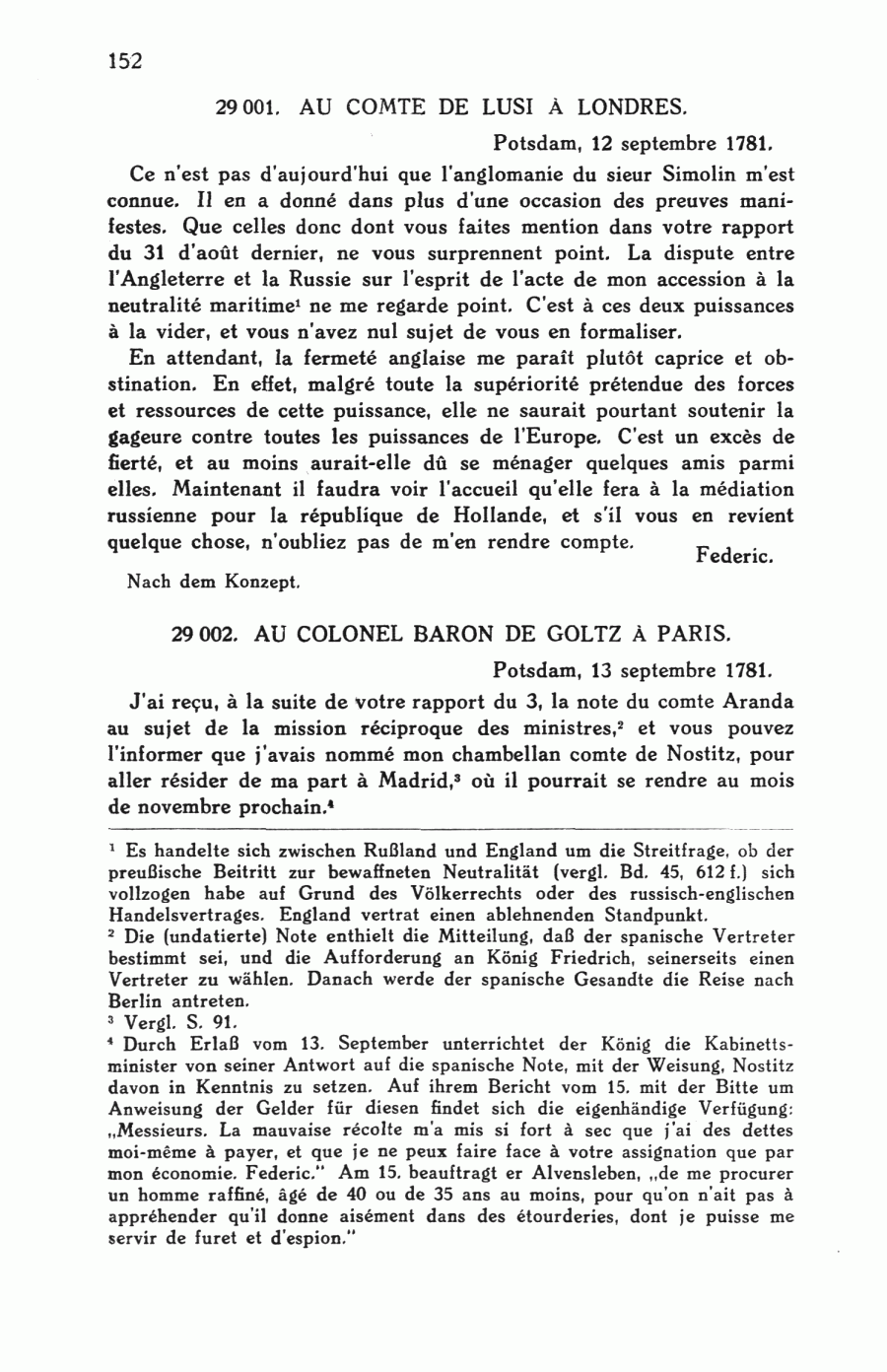 152

29 001. AU COMTE DE LUSI À LONDRES.

Potsdam, 12 septembre 1781.

Ce n'est pas d'aujourd'hui que l'anglomanie du sieur Simolin m'est connue. Il en a donné dans plus d'une occasion des preuves manifestes. Que celles donc dont vous faites mention dans votre rapport du 31 d'août dernier, ne vous surprennent point. La dispute entre l'Angleterre et la Russie sur l'esprit de l'acte de mon accession à la neutralité maritime$^1$ ne me regarde point. C'est à ces deux puissances à la vider, et vous n'avez nul sujet de vous en formaliser.

En attendant, la fermeté anglaise me paraît plutôt caprice et obstination. En effet, malgré toute la supériorité prétendue des forces et ressources de cette puissance, elle ne saurait pourtant soutenir la gageure contre toutes les puissances de l'Europe. C'est un excès de fierté, et au moins aurait-elle dû se ménager quelques amis parmi elles. Maintenant il faudra voir l'accueil qu'elle fera à la médiation russienne pour la république de Hollande, et s'il vous en revient quelque chose, n'oubliez pas de m'en rendre compte.

Federic.

Nach dem Konzept.

29 002. AU COLONEL BARON DE GOLTZ À PARIS.

Potsdam, 13 septembre 1781.

J'ai reçu, à la suite de votre rapport du 3, la note du comte Aranda au sujet de la mission réciproque des ministres,$^2$ et vous pouvez l'informer que j'avais nommé mon chambellan comte de Nostitz, pour aller résider de ma part à Madrid,$^3$ où il pourrait se rendre au mois de novembre prochain.$^4$

$^1$ Es handelte sich zwischen Rußland und England um die Streitfrage, ob der preußische Beitritt zur bewaffneten Neutralität (vergl. Bd. 45, 612 f.) sich vollzogen habe auf Grund des Völkerrechts oder des russisch-englischen Handelsvertrages. England vertrat einen ablehnenden Standpunkt.

$^2$ Die (undatierte) Note enthielt die Mitteilung, daß der spanische Vertreter bestimmt sei, und die Aufforderung an König Friedrich, seinerseits einen Vertreter zu wählen. Danach werde der spanische Gesandte die Reise nach Berlin antreten.

$^3$ Vergl. S. 91.

$^4$ Durch Erlaß vom 13. September unterrichtet der König die Kabinettsminister von seiner Antwort auf die spanische Note, mit der Weisung, Nostitz davon in Kenntnis zu setzen. Auf ihrem Bericht vom 15. mit der Bitte um Anweisung der Gelder für diesen findet sich die eigenhändige Verfügung: „Messieurs. La mauvaise récolte m'a mis si fort à sec que j'ai des dettes moi-même à payer, et que je ne peux faire face à votre assignation que par mon économie. Federic." Am 15. beauftragt er Alvensleben, „de me procurer un homme raffiné, âgé de 40 ou de 35 ans au moins, pour qu'on n'ait pas à appréhender qu'il donne aisément dans des étourderies, dont je puisse me servir de furet et d'espion."